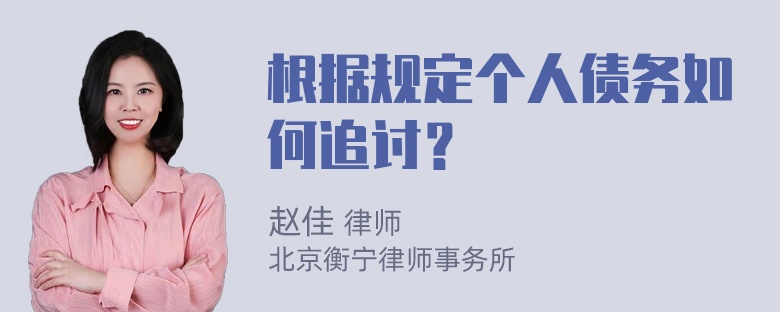 根据规定个人债务如何追讨？

赵佳 律师
北京衡宁律师事务所